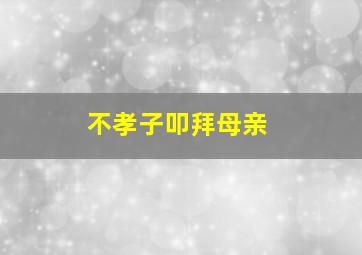 不孝子叩拜母亲